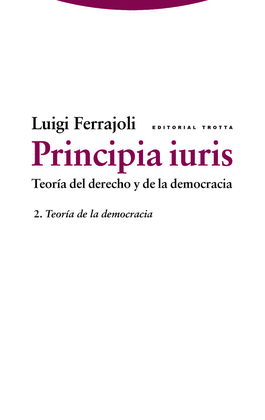 Luigi Ferrajoli

EDITORIAL TROTTA

Principia iuris

Teoría del derecho y de la democracia

2. Teoría de la democracia